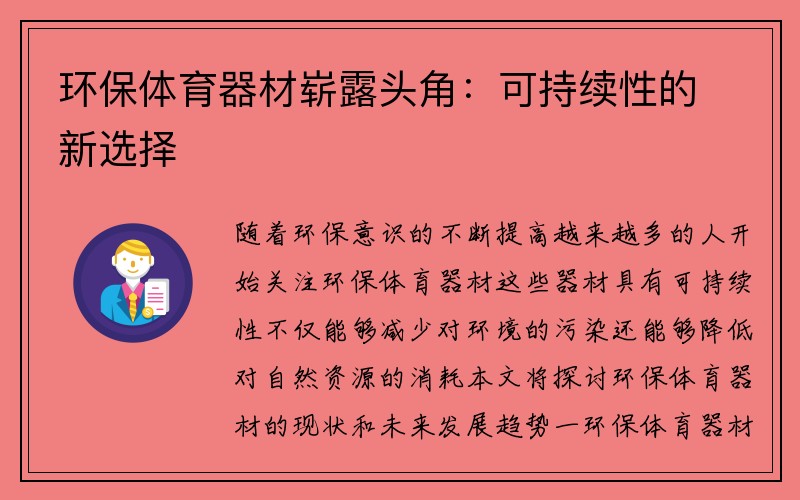 环保体育器材崭露头角：可持续性的新选择

随着环保意识的不断提高越来越多的人开始关注环保体育器材这些器材具有可持续性不仅能够减少对环境的污染还能够降低对自然资源的消耗本文将探讨环保体育器材的现状和未来发展趋势一环保体育器材